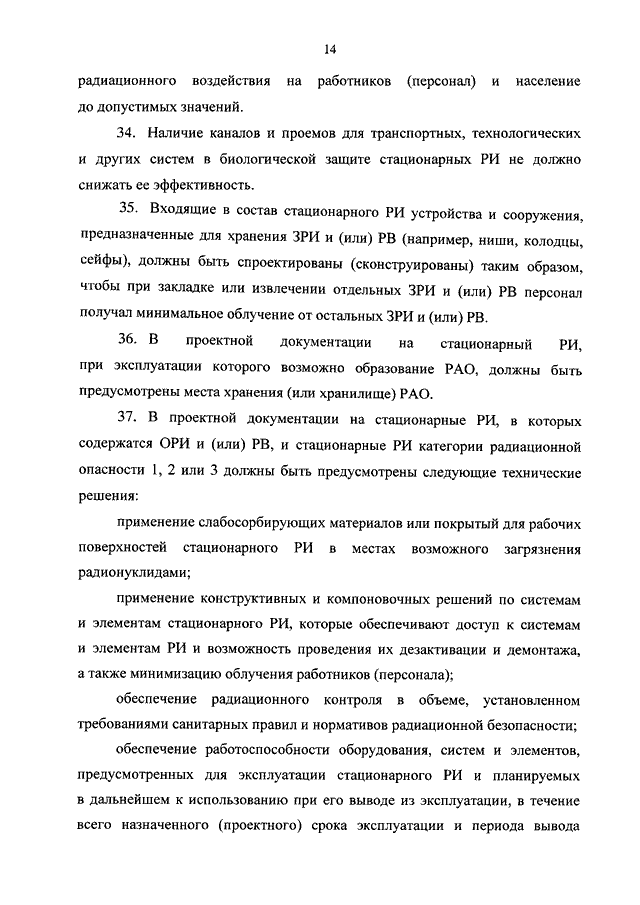 14

радиационного воздействия на работников (персонал) и население до допустимых значений.

34. Наличие каналов и проемов для транспортных, технологических и других систем в биологической защите стационарных РИ не должно снижать ее эффективность.

35. Входящие в состав стационарного РИ устройства и сооружения, предназначенные для хранения ЗРИ и (или) РВ (например, ниши, колодцы, сейфы), должны быть спроектированы (сконструированы) таким образом, чтобы при закладке или извлечении отдельных ЗРИ и (или) РВ персонал получал минимальное облучение от остальных ЗРИ и (или) РВ.

36. В проектной документации на стационарный РИ, при эксплуатации которого возможно образование РАО, должны быть предусмотрены места хранения (или хранилище) РАО.

37. В проектной документации на стационарные РИ, в которых содержатся ОРИ и (или) РВ, и стационарные РИ категории радиационной опасности 1, 2 или 3 должны быть предусмотрены следующие технические решения:

применение слабосорбирующих материалов или покрытый для рабочих поверхностей стационарного РИ в местах возможного загрязнения радионуклидами;

применение конструктивных и компоновочных решений по системам и элементам стационарного РИ, которые обеспечивают доступ к системам и элементам РИ и возможность проведения их дезактивации и демонтажа, а также минимизацию облучения работников (персонала);

обеспечение радиационного контроля в объеме, установленном требованиями санитарных правил и нормативов радиационной безопасности;

обеспечение работоспособности оборудования, систем и элементов, предусмотренных для эксплуатации стационарного РИ и планируемых в дальнейшем к использованию при его выводе из эксплуатации, в течение всего назначенного (проектного) срока эксплуатации и периода вывода